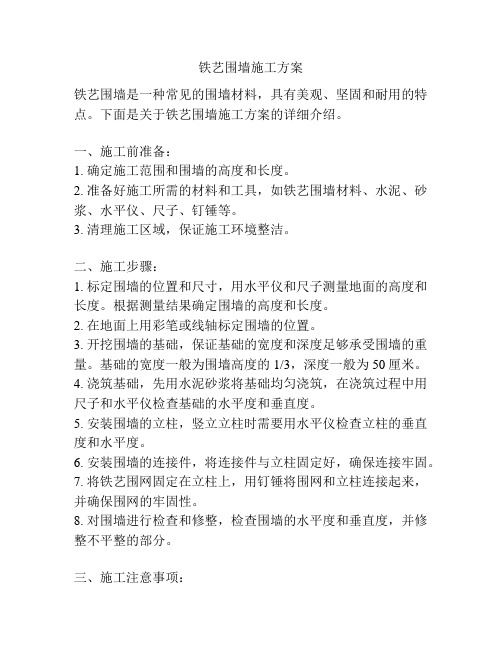 铁艺围墙施工方案

铁艺围墙是一种常见的围墙材料，具有美观、坚固和耐用的特点。下面是关于铁艺围墙施工方案的详细介绍。

一、施工前准备：
1. 确定施工范围和围墙的高度和长度。
2. 准备好施工所需的材料和工具，如铁艺围墙材料、水泥、砂浆、水平仪、尺子、钉锤等。
3. 清理施工区域，保证施工环境整洁。

二、施工步骤：
1. 标定围墙的位置和尺寸，用水平仪和尺子测量地面的高度和长度。根据测量结果确定围墙的高度和长度。
2. 在地面上用彩笔或线轴标定围墙的位置。
3. 开挖围墙的基础，保证基础的宽度和深度足够承受围墙的重量。基础的宽度一般为围墙高度的 1/3，深度一般为 50 厘米。
4. 浇筑基础，先用水泥砂浆将基础均匀浇筑，在浇筑过程中用尺子和水平仪检查基础的水平度和垂直度。
5. 安装围墙的立柱，竖立立柱时需要用水平仪检查立柱的垂直度和水平度。
6. 安装围墙的连接件，将连接件与立柱固定好，确保连接牢固。
7. 将铁艺围网固定在立柱上，用钉锤将围网和立柱连接起来，并确保围网的牢固性。
8. 对围墙进行检查和修整，检查围墙的水平度和垂直度，并修整不平整的部分。

三、施工注意事项：